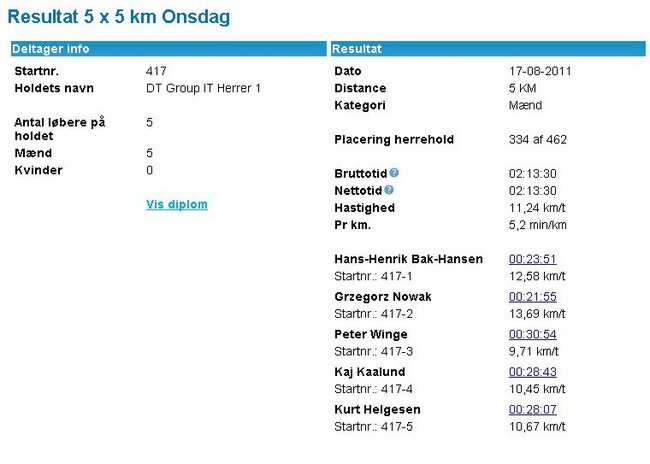 Resultat 5 x 5 km Onsdag

Deltager info

| | |
|---|---|
| Startnr. | 417 |
| Holdets navn | DT Group IT Herrer 1 |
| Antal løbere på holdet | 5 |
| Mænd | 5 |
| Kvinder | 0 |

Vis diplom

Resultat

| | |
|---|---|
| Dato | 17-08-2011 |
| Distance | 5 KM |
| Kategori | Mænd |
| Placering herrehold | 334 af 462 |
| Bruttotid | 02:13:30 |
| Nettotid | 02:13:30 |
| Hastighed | 11,24 km/t |
| Pr km. | 5,2 min/km |
| Hans-Henrik Bak-Hansen | 00:23:51 |
| Startnr.: 417-1 | 12,58 km/t |
| Grzegorz Nowak | 00:21:55 |
| Startnr.: 417-2 | 13,69 km/t |
| Peter Winge | 00:30:54 |
| Startnr.: 417-3 | 9,71 km/t |
| Kaj Kaalund | 00:28:43 |
| Startnr.: 417-4 | 10,45 km/t |
| Kurt Helgesen | 00:28:07 |
| Startnr.: 417-5 | 10,67 km/t |